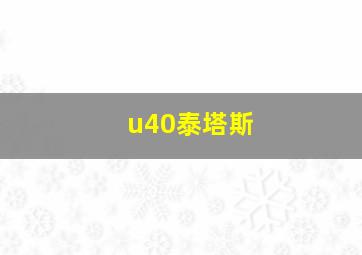 u40泰塔斯